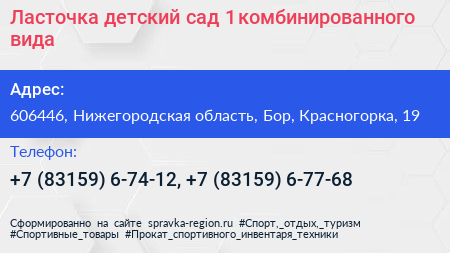 Ласточка детский сад 1 комбинированного вида

Адрес:

606446, Нижегородская область, Бор, Красногорка, 19

Телефон:

+7 (83159) 6-74-12, +7 (83159) 6-77-68

Сформированно на сайте spravka-region.ru #Спорт,_отдых,_туризм #Спортивные_товары #Прокат_спортивного_инвентаря_техники